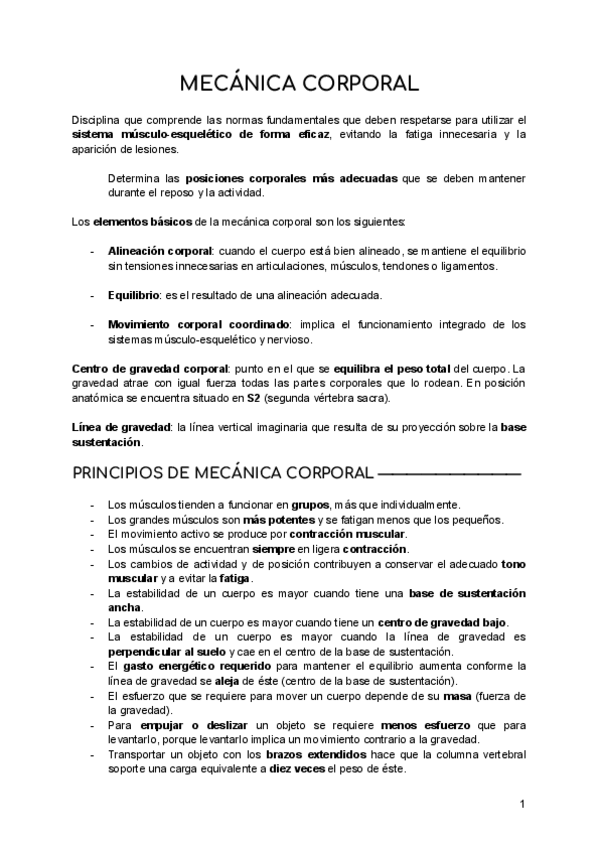 MECÁNICA CORPORAL

Disciplina que comprende las normas fundamentales que deben respetarse para utilizar el sistema músculo-esquelético de forma eficaz, evitando la fatiga innecesaria y la aparición de lesiones.

Determina las posiciones corporales más adecuadas que se deben mantener durante el reposo y la actividad.

Los elementos básicos de la mecánica corporal son los siguientes:

- Alineación corporal: cuando el cuerpo está bien alineado, se mantiene el equilibrio sin tensiones innecesarias en articulaciones, músculos, tendones o ligamentos.

- Equilibrio: es el resultado de una alineación adecuada.

- Movimiento corporal coordinado: implica el funcionamiento integrado de los sistemas músculo-esquelético y nervioso.

Centro de gravedad corporal: punto en el que se equilibra el peso total del cuerpo. La gravedad atrae con igual fuerza todas las partes corporales que lo rodean. En posición anatómica se encuentra situado en S2 (segunda vértebra sacra).

Línea de gravedad: la línea vertical imaginaria que resulta de su proyección sobre la base sustentación.

PRINCIPIOS DE MECÁNICA CORPORAL

- Los músculos tienden a funcionar en grupos, más que individualmente.
- Los grandes músculos son más potentes y se fatigan menos que los pequeños.
- El movimiento activo se produce por contracción muscular.
- Los músculos se encuentran siempre en ligera contracción.
- Los cambios de actividad y de posición contribuyen a conservar el adecuado tono muscular y a evitar la fatiga.
- La estabilidad de un cuerpo es mayor cuando tiene una base de sustentación ancha.
- La estabilidad de un cuerpo es mayor cuando tiene un centro de gravedad bajo.
- La estabilidad de un cuerpo es mayor cuando la línea de gravedad es perpendicular al suelo y cae en el centro de la base de sustentación.
- El gasto energético requerido para mantener el equilibrio aumenta conforme la línea de gravedad se aleja de éste (centro de la base de sustentación).
- El esfuerzo que se requiere para mover un cuerpo depende de su masa (fuerza de la gravedad).
- Para empujar o deslizar un objeto se requiere menos esfuerzo que para levantarlo, porque levantarlo implica un movimiento contrario a la gravedad.
- Transportar un objeto con los brazos extendidos hace que la columna vertebral soporte una carga equivalente a diez veces el peso de éste.

1